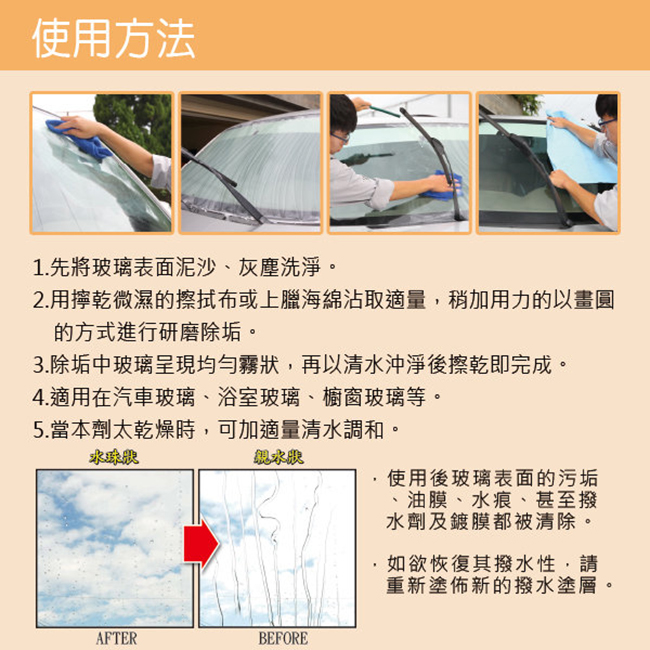 使用方法

1.先將玻璃表面泥沙、灰塵洗淨。

2.用擰乾微濕的擦拭布或上臘海綿沾取適量，稍加用力的以畫圓的方式進行研磨除垢。

3.除垢中玻璃呈現均勻霧狀，再以清水沖淨後擦乾即完成。

4.適用在汽車玻璃、浴室玻璃、櫥窗玻璃等。

5.當本劑太乾燥時，可加適量清水調和。

水珠狀

親水狀

AFTER

BEFORE

．使用後玻璃表面的污垢、油膜、水痕、甚至撥水劑及鍍膜都被清除。

．如欲恢復其撥水性，請重新塗佈新的撥水塗層。